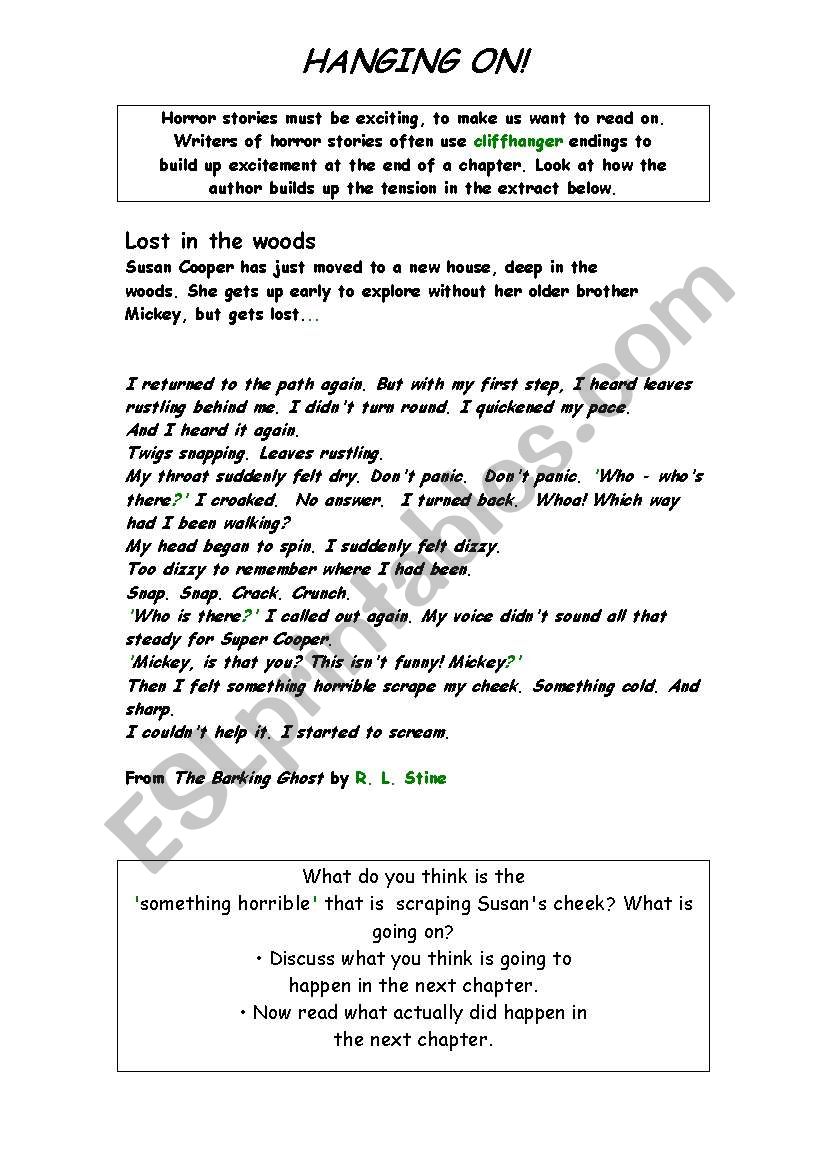 HANGING ON!

Horror stories must be exciting, to make us want to read on. Writers of horror stories often use cliffhanger endings to build up excitement at the end of a chapter. Look at how the author builds up the tension in the extract below.

Lost in the woods

Susan Cooper has just moved to a new house, deep in the woods. She gets up early to explore without her older brother Mickey, but gets lost...

I returned to the path again. But with my first step, I heard leaves rustling behind me. I didn't turn round. I quickened my pace.
And I heard it again.
Twigs snapping. Leaves rustling.
My throat suddenly felt dry. Don't panic. Don't panic. 'Who - who's there?' I croaked. No answer. I turned back. Whoa! Which way had I been walking?
My head began to spin. I suddenly felt dizzy.
Too dizzy to remember where I had been.
Snap. Snap. Crack. Crunch.
'Who is there?' I called out again. My voice didn't sound all that steady for Super Cooper.
'Mickey, is that you? This isn't funny! Mickey?'
Then I felt something horrible scrape my cheek. Something cold. And sharp.
I couldn't help it. I started to scream.

From The Barking Ghost by R. L. Stine

What do you think is the 'something horrible' that is scraping Susan's cheek? What is going on?
• Discuss what you think is going to happen in the next chapter.
• Now read what actually did happen in the next chapter.

ESLprintables.com